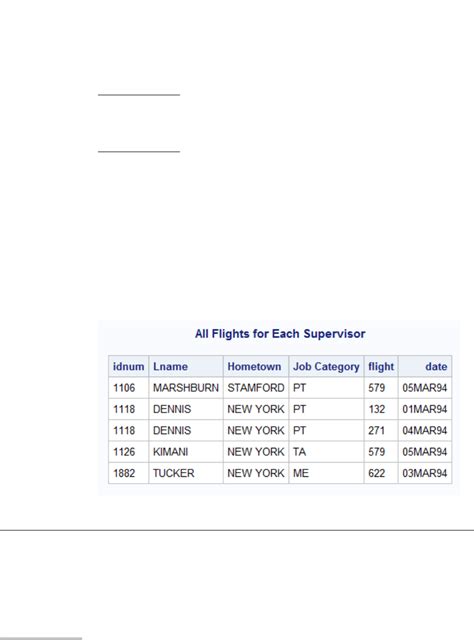 All Flights for Each Supervisor

| idnum | Lname | Hometown | Job Category | flight | date |
|---|---|---|---|---|---|
| 1106 | MARSHBURN | STAMFORD | PT | 579 | 05MAR94 |
| 1118 | DENNIS | NEW YORK | PT | 132 | 01MAR94 |
| 1118 | DENNIS | NEW YORK | PT | 271 | 04MAR94 |
| 1126 | KIMANI | NEW YORK | TA | 579 | 05MAR94 |
| 1882 | TUCKER | NEW YORK | ME | 622 | 03MAR94 |